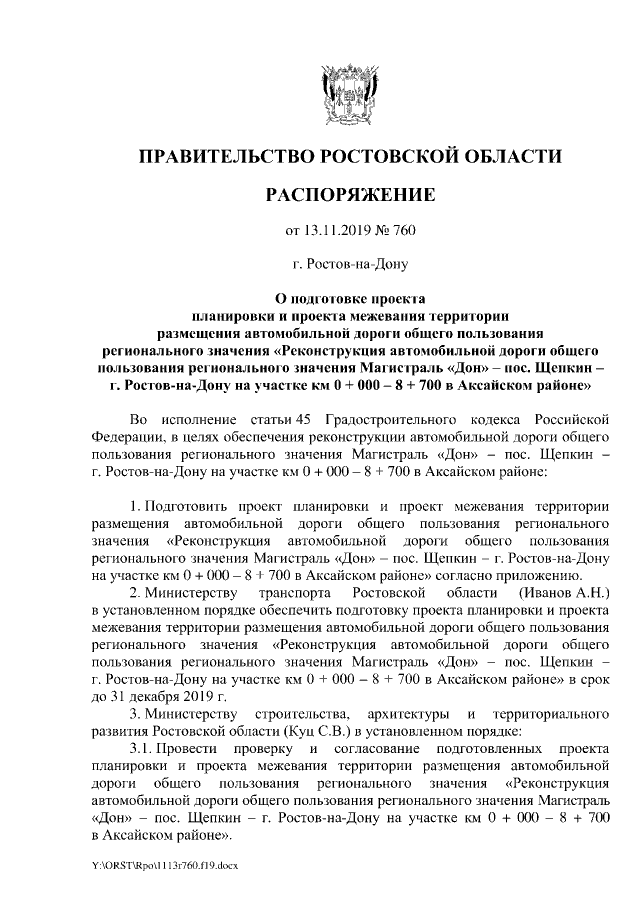 ПРАВИТЕЛЬСТВО РОСТОВСКОЙ ОБЛАСТИ

РАСПОРЯЖЕНИЕ

от 13.11.2019 № 760

г. Ростов-на-Дону

О подготовке проекта планировки и проекта межевания территории размещения автомобильной дороги общего пользования регионального значения «Реконструкция автомобильной дороги общего пользования регионального значения Магистраль «Дон» – пос. Щепкин – г. Ростов-на-Дону на участке км 0 + 000 – 8 + 700 в Аксайском районе»

Во исполнение статьи 45 Градостроительного кодекса Российской Федерации, в целях обеспечения реконструкции автомобильной дороги общего пользования регионального значения Магистраль «Дон» – пос. Щепкин – г. Ростов-на-Дону на участке км 0 + 000 – 8 + 700 в Аксайском районе:

1. Подготовить проект планировки и проект межевания территории размещения автомобильной дороги общего пользования регионального значения «Реконструкция автомобильной дороги общего пользования регионального значения Магистраль «Дон» – пос. Щепкин – г. Ростов-на-Дону на участке км 0 + 000 – 8 + 700 в Аксайском районе» согласно приложению.

2. Министерству транспорта Ростовской области (Иванов А.Н.) в установленном порядке обеспечить подготовку проекта планировки и проекта межевания территории размещения автомобильной дороги общего пользования регионального значения «Реконструкция автомобильной дороги общего пользования регионального значения Магистраль «Дон» – пос. Щепкин – г. Ростов-на-Дону на участке км 0 + 000 – 8 + 700 в Аксайском районе» в срок до 31 декабря 2019 г.

3. Министерству строительства, архитектуры и территориального развития Ростовской области (Куц С.В.) в установленном порядке:

3.1. Провести проверку и согласование подготовленных проекта планировки и проекта межевания территории размещения автомобильной дороги общего пользования регионального значения «Реконструкция автомобильной дороги общего пользования регионального значения Магистраль «Дон» – пос. Щепкин – г. Ростов-на-Дону на участке км 0 + 000 – 8 + 700 в Аксайском районе».

Y:\ORST\Rpo\1113r760.f19.docx